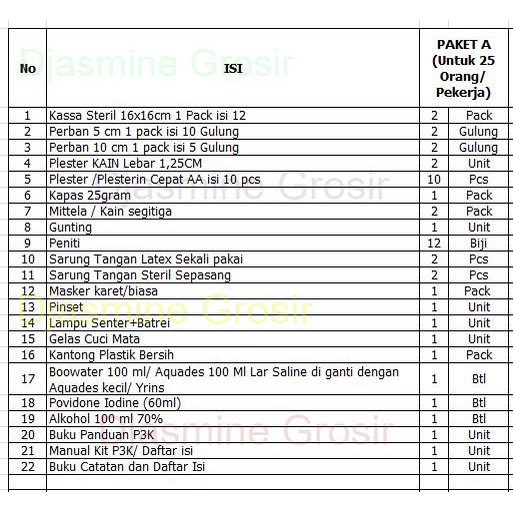 Djasmine Grosir

| No | ISI | PAKET A (Untuk 25 Orang/ Pekerja) | |
|---|---|---|---|
| 1 | Kassa Steril 16x16cm 1 Pack isi 12 | 2 | Pack |
| 2 | Perban 5 cm 1 pack isi 10 Gulung | 2 | Gulung |
| 3 | Perban 10 cm 1 pack isi 5 Gulung | 2 | Gulung |
| 4 | Plester KAIN Lebar 1,25CM | 2 | Unit |
| 5 | Plester /Plesterin Cepat AA isi 10 pcs | 10 | Pcs |
| 6 | Kapas 25gram | 1 | Pack |
| 7 | Mittela / Kain segitiga | 2 | Pack |
| 8 | Gunting | 1 | Unit |
| 9 | Peniti | 12 | Biji |
| 10 | Sarung Tangan Latex Sekali pakai | 2 | Pcs |
| 11 | Sarung Tangan Steril Sepasang | 2 | Pcs |
| 12 | Masker karet/biasa | 1 | Pack |
| 13 | Pinset | 1 | Unit |
| 14 | Lampu Senter+Batrei | 1 | Unit |
| 15 | Gelas Cuci Mata | 1 | Unit |
| 16 | Kantong Plastik Bersih | 1 | Pack |
| 17 | Boowater 100 ml/ Aquades 100 Ml Lar Saline di ganti dengan Aquades kecil/ Yrins | 1 | Btl |
| 18 | Povidone Iodine (60ml) | 1 | Btl |
| 19 | Alkohol 100 ml 70% | 1 | Btl |
| 20 | Buku Panduan P3K | 1 | Unit |
| 21 | Manual Kit P3K/ Daftar isi | 1 | Unit |
| 22 | Buku Catatan dan Daftar Isi | 1 | Unit |

Djasmine Grosir
Djasmine Grosir
Djasmine Grosir